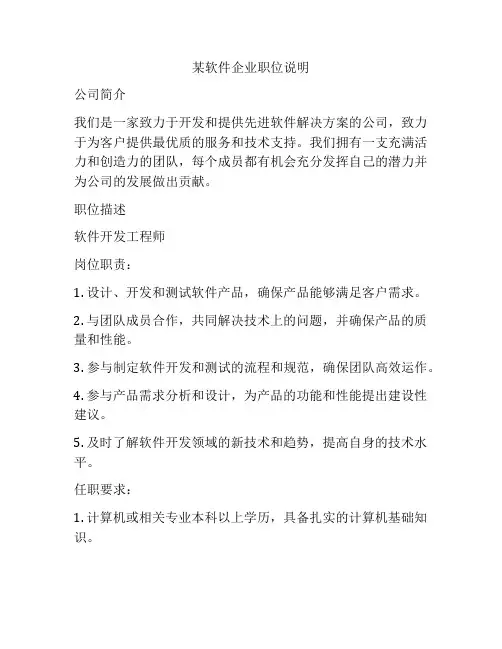 某软件企业职位说明

公司简介

我们是一家致力于开发和提供先进软件解决方案的公司，致力于为客户提供最优质的服务和技术支持。我们拥有一支充满活力和创造力的团队，每个成员都有机会充分发挥自己的潜力并为公司的发展做出贡献。

职位描述

软件开发工程师

岗位职责：

1. 设计、开发和测试软件产品，确保产品能够满足客户需求。

2. 与团队成员合作，共同解决技术上的问题，并确保产品的质量和性能。

3. 参与制定软件开发和测试的流程和规范，确保团队高效运作。

4. 参与产品需求分析和设计，为产品的功能和性能提出建设性建议。

5. 及时了解软件开发领域的新技术和趋势，提高自身的技术水平。

任职要求：

1. 计算机或相关专业本科以上学历，具备扎实的计算机基础知识。